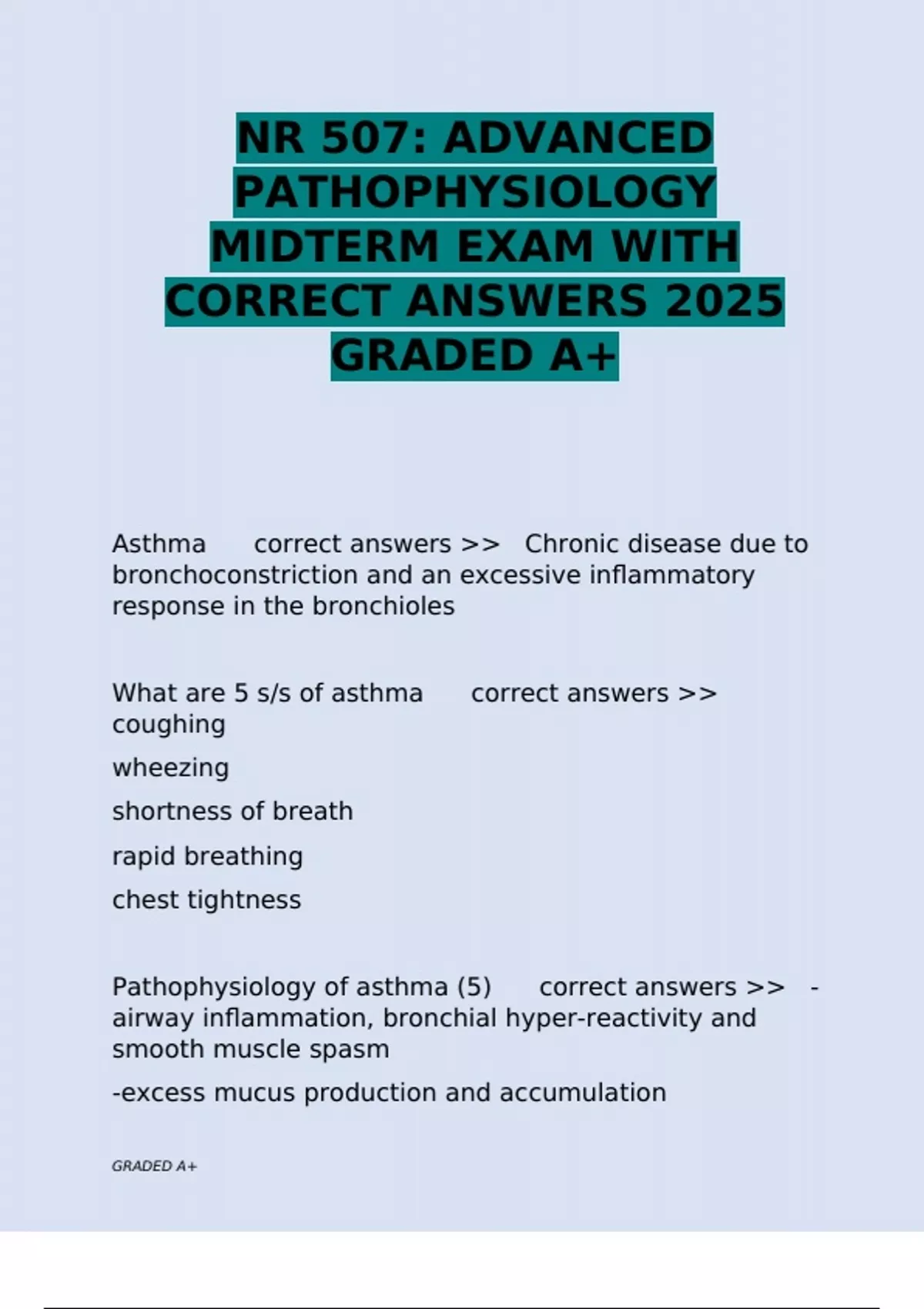 NR 507: ADVANCED PATHOPHYSIOLOGY MIDTERM EXAM WITH CORRECT ANSWERS 2025 GRADED A+

Asthma correct answers >> Chronic disease due to bronchoconstriction and an excessive inflammatory response in the bronchioles

What are 5 s/s of asthma correct answers >> coughing

wheezing

shortness of breath

rapid breathing

chest tightness

Pathophysiology of asthma (5) correct answers >> - airway inflammation, bronchial hyper-reactivity and smooth muscle spasm

-excess mucus production and accumulation

GRADED A+